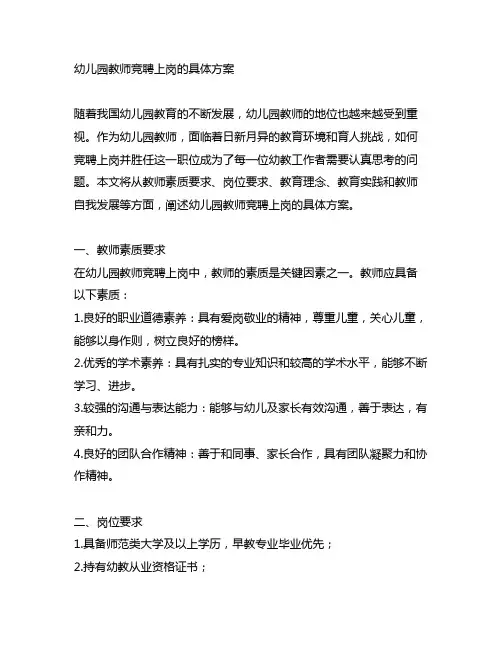 幼儿园教师竞聘上岗的具体方案

随着我国幼儿园教育的不断发展，幼儿园教师的地位也越来越受到重视。作为幼儿园教师，面临着日新月异的教育环境和育人挑战，如何竞聘上岗并胜任这一职位成为了每一位幼教工作者需要认真思考的问题。本文将从教师素质要求、岗位要求、教育理念、教育实践和教师自我发展等方面，阐述幼儿园教师竞聘上岗的具体方案。

一、教师素质要求
在幼儿园教师竞聘上岗中，教师的素质是关键因素之一。教师应具备以下素质：
1.良好的职业道德素养：具有爱岗敬业的精神，尊重儿童，关心儿童，能够以身作则，树立良好的榜样。
2.优秀的学术素养：具有扎实的专业知识和较高的学术水平，能够不断学习、进步。
3.较强的沟通与表达能力：能够与幼儿及家长有效沟通，善于表达，有亲和力。
4.良好的团队合作精神：善于和同事、家长合作，具有团队凝聚力和协作精神。

二、岗位要求
1.具备师范类大学及以上学历，早教专业毕业优先；
2.持有幼教从业资格证书；